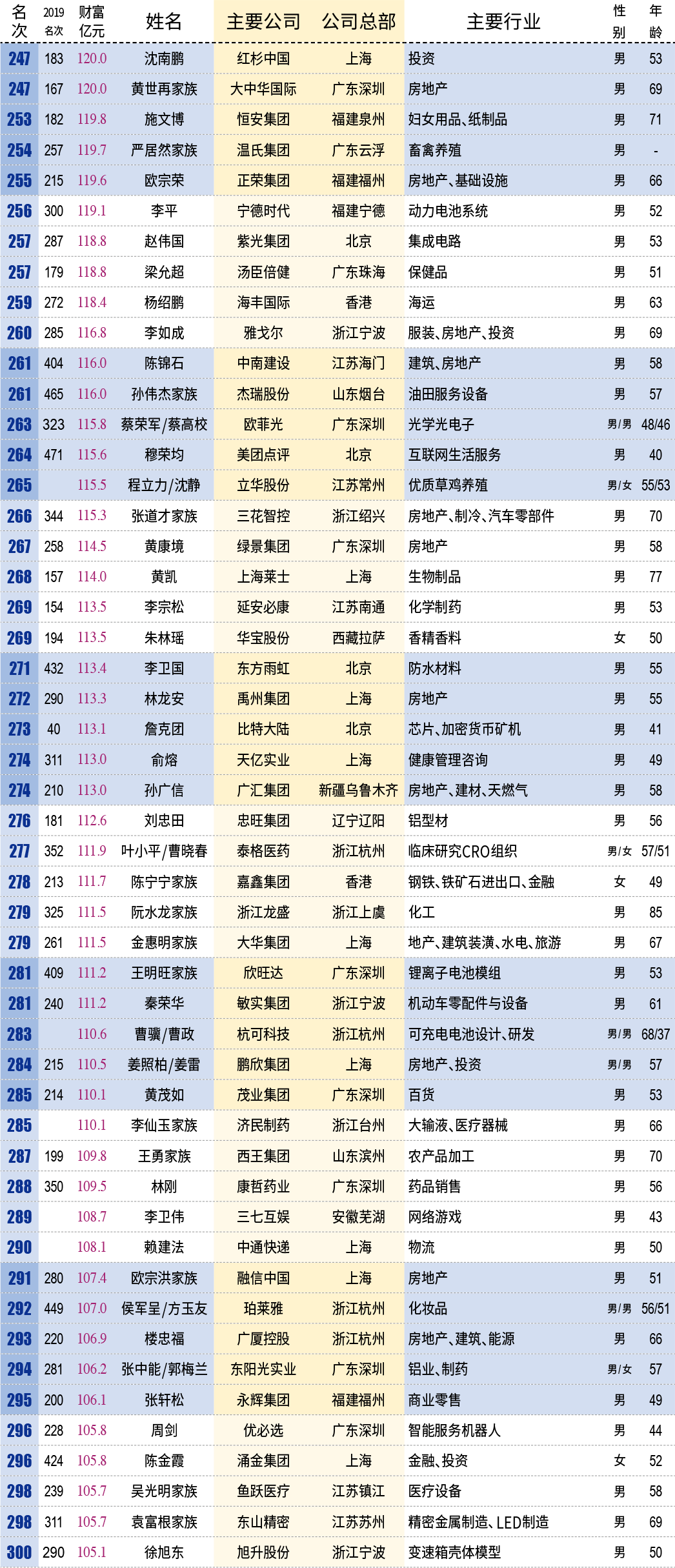 | 名次 | 2019名次 | 财富亿元 | 姓名 | 主要公司 | 公司总部 | 主要行业 | 性别 | 年龄 |
|---|---|---|---|---|---|---|---|---|
| 247 | 183 | 120.0 | 沈南鹏 | 红杉中国 | 上海 | 投资 | 男 | 53 |
| 247 | 167 | 120.0 | 黄世再家族 | 大中华国际 | 广东深圳 | 房地产 | 男 | 69 |
| 253 | 182 | 119.8 | 施文博 | 恒安集团 | 福建泉州 | 妇女用品、纸制品 | 男 | 71 |
| 254 | 257 | 119.7 | 严居然家族 | 温氏集团 | 广东云浮 | 畜禽养殖 | 男 | - |
| 255 | 215 | 119.6 | 欧宗荣 | 正荣集团 | 福建福州 | 房地产、基础设施 | 男 | 66 |
| 256 | 300 | 119.1 | 李平 | 宁德时代 | 福建宁德 | 动力电池系统 | 男 | 52 |
| 257 | 287 | 118.8 | 赵伟国 | 紫光集团 | 北京 | 集成电路 | 男 | 53 |
| 257 | 179 | 118.8 | 梁允超 | 汤臣倍健 | 广东珠海 | 保健品 | 男 | 51 |
| 259 | 272 | 118.4 | 杨绍鹏 | 海丰国际 | 香港 | 海运 | 男 | 63 |
| 260 | 285 | 116.8 | 李如成 | 雅戈尔 | 浙江宁波 | 服装、房地产、投资 | 男 | 69 |
| 261 | 404 | 116.0 | 陈锦石 | 中南建设 | 江苏海门 | 建筑、房地产 | 男 | 58 |
| 261 | 465 | 116.0 | 孙伟杰家族 | 杰瑞股份 | 山东烟台 | 油田服务设备 | 男 | 57 |
| 263 | 323 | 115.8 | 蔡荣军/蔡高校 | 欧菲光 | 广东深圳 | 光学光电子 | 男/男 | 48/46 |
| 264 | 471 | 115.6 | 穆荣均 | 美团点评 | 北京 | 互联网生活服务 | 男 | 40 |
| 265 |  | 115.5 | 程立力/沈静 | 立华股份 | 江苏常州 | 优质草鸡养殖 | 男/女 | 55/53 |
| 266 | 344 | 115.3 | 张道才家族 | 三花智控 | 浙江绍兴 | 房地产、制冷、汽车零部件 | 男 | 70 |
| 267 | 258 | 114.5 | 黄康境 | 绿景集团 | 广东深圳 | 房地产 | 男 | 58 |
| 268 | 157 | 114.0 | 黄凯 | 上海莱士 | 上海 | 生物制品 | 男 | 77 |
| 269 | 154 | 113.5 | 李宗松 | 延安必康 | 江苏南通 | 化学制药 | 男 | 53 |
| 269 | 194 | 113.5 | 朱林瑶 | 华宝股份 | 西藏拉萨 | 香精香料 | 女 | 50 |
| 271 | 432 | 113.4 | 李卫国 | 东方雨虹 | 北京 | 防水材料 | 男 | 55 |
| 272 | 290 | 113.3 | 林龙安 | 禹州集团 | 上海 | 房地产 | 男 | 55 |
| 273 | 40 | 113.1 | 詹克团 | 比特大陆 | 北京 | 芯片、加密货币矿机 | 男 | 41 |
| 274 | 311 | 113.0 | 俞熔 | 天亿实业 | 上海 | 健康管理咨询 | 男 | 49 |
| 274 | 210 | 113.0 | 孙广信 | 广汇集团 | 新疆乌鲁木齐 | 房地产、建材、天燃气 | 男 | 58 |
| 276 | 181 | 112.6 | 刘忠田 | 忠旺集团 | 辽宁辽阳 | 铝型材 | 男 | 56 |
| 277 | 352 | 111.9 | 叶小平/曹晓春 | 泰格医药 | 浙江杭州 | 临床研究CRO组织 | 男/女 | 57/51 |
| 278 | 213 | 111.7 | 陈宁宁家族 | 嘉鑫集团 | 香港 | 钢铁、铁矿石进出口、金融 | 女 | 49 |
| 279 | 325 | 111.5 | 阮水龙家族 | 浙江龙盛 | 浙江上虞 | 化工 | 男 | 85 |
| 279 | 261 | 111.5 | 金惠明家族 | 大华集团 | 上海 | 地产、建筑装潢、水电、旅游 | 男 | 67 |
| 281 | 409 | 111.2 | 王明旺家族 | 欣旺达 | 广东深圳 | 锂离子电池模组 | 男 | 53 |
| 281 | 240 | 111.2 | 秦荣华 | 敏实集团 | 浙江宁波 | 机动车零配件与设备 | 男 | 61 |
| 283 |  | 110.6 | 曹骥/曹政 | 杭可科技 | 浙江杭州 | 可充电电池设计、研发 | 男/男 | 68/37 |
| 284 | 215 | 110.5 | 姜照柏/姜雷 | 鹏欣集团 | 上海 | 房地产、投资 | 男/男 | 57 |
| 285 | 214 | 110.1 | 黄茂如 | 茂业集团 | 广东深圳 | 百货 | 男 | 53 |
| 285 |  | 110.1 | 李仙玉家族 | 济民制药 | 浙江台州 | 大输液、医疗器械 | 男 | 66 |
| 287 | 199 | 109.8 | 王勇家族 | 西王集团 | 山东滨州 | 农产品加工 | 男 | 70 |
| 288 | 350 | 109.5 | 林刚 | 康哲药业 | 广东深圳 | 药品销售 | 男 | 56 |
| 289 |  | 108.7 | 李卫伟 | 三七互娱 | 安徽芜湖 | 网络游戏 | 男 | 43 |
| 290 |  | 108.1 | 赖建法 | 中通快递 | 上海 | 物流 | 男 | 50 |
| 291 | 280 | 107.4 | 欧宗洪家族 | 融信中国 | 上海 | 房地产 | 男 | 51 |
| 292 | 449 | 107.0 | 侯军呈/方玉友 | 珀莱雅 | 浙江杭州 | 化妆品 | 男/男 | 56/51 |
| 293 | 220 | 106.9 | 楼忠福 | 广厦控股 | 浙江杭州 | 房地产、建筑、能源 | 男 | 66 |
| 294 | 281 | 106.2 | 张中能/郭梅兰 | 东阳光实业 | 广东深圳 | 铝业、制药 | 男/女 | 57 |
| 295 | 200 | 106.1 | 张轩松 | 永辉集团 | 福建福州 | 商业零售 | 男 | 49 |
| 296 | 228 | 105.8 | 周剑 | 优必选 | 广东深圳 | 智能服务机器人 | 男 | 44 |
| 296 | 424 | 105.8 | 陈金霞 | 涌金集团 | 上海 | 金融、投资 | 女 | 52 |
| 298 | 239 | 105.7 | 吴光明家族 | 鱼跃医疗 | 江苏镇江 | 医疗设备 | 男 | 58 |
| 298 | 311 | 105.7 | 袁富根家族 | 东山精密 | 江苏苏州 | 精密金属制造、LED制造 | 男 | 69 |
| 300 | 290 | 105.1 | 徐旭东 | 旭升股份 | 浙江宁波 | 变速箱壳体模型 | 男 | 50 |